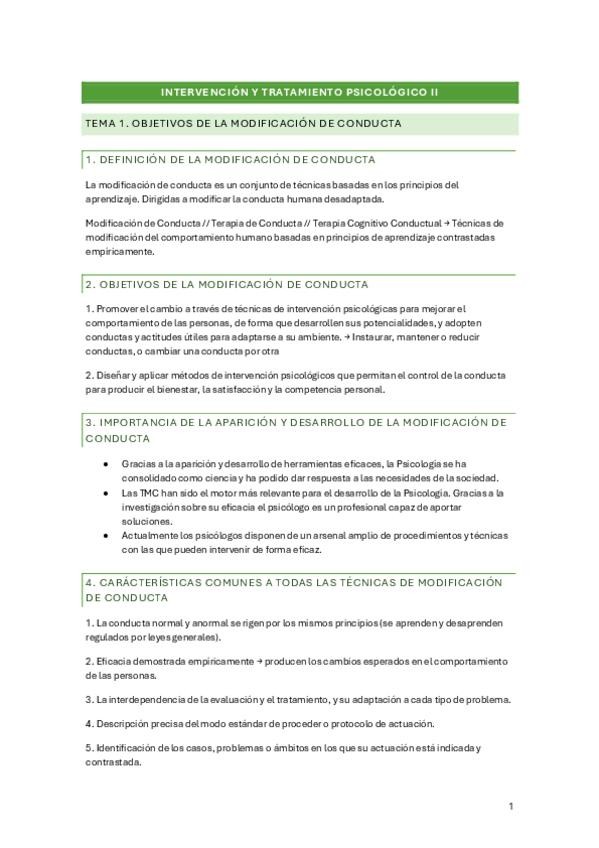 INTERVENCIÓN Y TRATAMIENTO PSICOLÓGICO II

TEMA 1. OBJETIVOS DE LA MODIFICACIÓN DE CONDUCTA

1. DEFINICIÓN DE LA MODIFICACIÓN DE CONDUCTA

La modificación de conducta es un conjunto de técnicas basadas en los principios del aprendizaje. Dirigidas a modificar la conducta humana desadaptada.

Modificación de Conducta // Terapia de Conducta // Terapia Cognitivo Conductual → Técnicas de modificación del comportamiento humano basadas en principios de aprendizaje contrastadas empíricamente.

2. OBJETIVOS DE LA MODIFICACIÓN DE CONDUCTA

1. Promover el cambio a través de técnicas de intervención psicológicas para mejorar el comportamiento de las personas, de forma que desarrollen sus potencialidades, y adopten conductas y actitudes útiles para adaptarse a su ambiente. → Instaurar, mantener o reducir conductas, o cambiar una conducta por otra

2. Diseñar y aplicar métodos de intervención psicológicos que permitan el control de la conducta para producir el bienestar, la satisfacción y la competencia personal.

3. IMPORTANCIA DE LA APARICIÓN Y DESARROLLO DE LA MODIFICACIÓN DE CONDUCTA

• Gracias a la aparición y desarrollo de herramientas eficaces, la Psicología se ha consolidado como ciencia y ha podido dar respuesta a las necesidades de la sociedad.
• Las TMC han sido el motor más relevante para el desarrollo de la Psicología. Gracias a la investigación sobre su eficacia el psicólogo es un profesional capaz de aportar soluciones.
• Actualmente los psicólogos disponen de un arsenal amplio de procedimientos y técnicas con las que pueden intervenir de forma eficaz.

4. CARÁCTERÍSTICAS COMUNES A TODAS LAS TÉCNICAS DE MODIFICACIÓN DE CONDUCTA

1. La conducta normal y anormal se rigen por los mismos principios (se aprenden y desaprenden regulados por leyes generales).

2. Eficacia demostrada empíricamente → producen los cambios esperados en el comportamiento de las personas.

3. La interdependencia de la evaluación y el tratamiento, y su adaptación a cada tipo de problema.

4. Descripción precisa del modo estándar de proceder o protocolo de actuación.

5. Identificación de los casos, problemas o ámbitos en los que su actuación está indicada y contrastada.

1